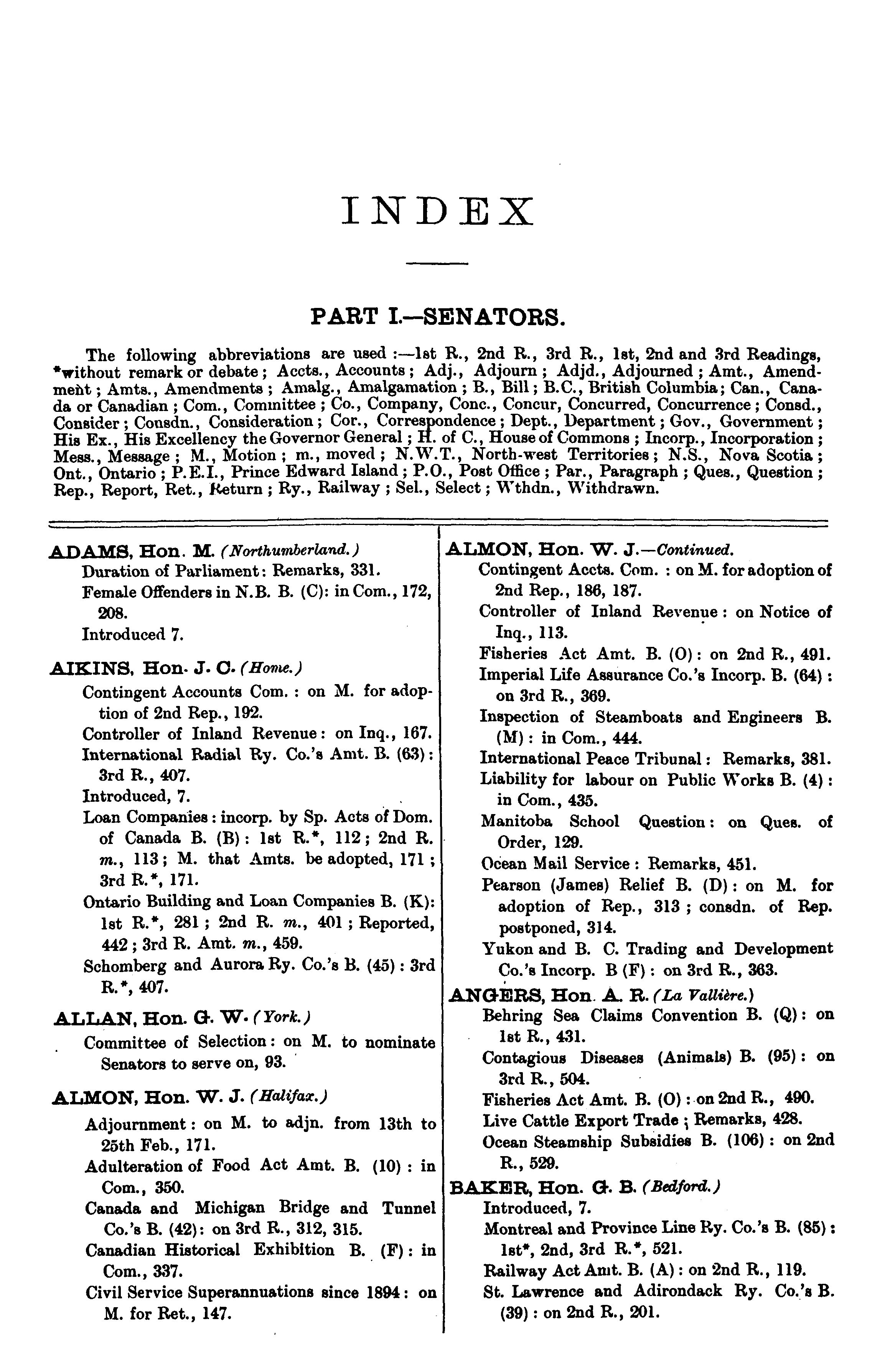 INDEX

PART I.—SENATORS.

The following abbreviations are used :—1st R., 2nd R., 3rd R., 1st, 2nd and 3rd Readings, *without remark or debate; Accts., Accounts; Adj., Adjourn; Adjd., Adjourned; Amt., Amendment; Amts., Amendments; Amalg., Amalgamation; B., Bill; B.C., British Columbia; Can., Canada or Canadian; Com., Committee; Co., Company, Conc., Concur, Concurred, Concurrence; Consd., Consider; Consdn., Consideration; Cor., Correspondence; Dept., Department; Gov., Government; His Ex., His Excellency the Governor General; H. of C., House of Commons; Incorp., Incorporation; Mess., Message; M., Motion; m., moved; N.W.T., North-west Territories; N.S., Nova Scotia; Ont., Ontario; P.E.I., Prince Edward Island; P.O., Post Office; Par., Paragraph; Ques., Question; Rep., Report, Ret., Return; Ry., Railway; Sel., Select; Wthdn., Withdrawn.

ADAMS, Hon. M. (Northumberland.)
Duration of Parliament: Remarks, 331.
Female Offenders in N.B. B. (C): in Com., 172, 208.
Introduced 7.

AIKINS, Hon. J. C. (Home.)
Contingent Accounts Com.: on M. for adoption of 2nd Rep., 192.
Controller of Inland Revenue: on Inq., 167.
International Radial Ry. Co.'s Amt. B. (63): 3rd R., 407.
Introduced, 7.
Loan Companies: incorp. by Sp. Acts of Dom. of Canada B. (B): 1st R.*, 112; 2nd R. m., 113; M. that Amts. be adopted, 171; 3rd R.*, 171.
Ontario Building and Loan Companies B. (K): 1st R.*, 281; 2nd R. m., 401; Reported, 442; 3rd R. Amt. m., 459.
Schomberg and Aurora Ry. Co.'s B. (45): 3rd R.*, 407.

ALLAN, Hon. G. W. (York.)
Committee of Selection: on M. to nominate Senators to serve on, 93.

ALMON, Hon. W. J. (Halifax.)
Adjournment: on M. to adjn. from 13th to 25th Feb., 171.
Adulteration of Food Act Amt. B. (10): in Com., 350.
Canada and Michigan Bridge and Tunnel Co.'s B. (42): on 3rd R., 312, 315.
Canadian Historical Exhibition B. (F): in Com., 337.
Civil Service Superannuations since 1894: on M. for Ret., 147.

ALMON, Hon. W. J.—Continued.
Contingent Accts. Com.: on M. for adoption of 2nd Rep., 186, 187.
Controller of Inland Revenue: on Notice of Inq., 113.
Fisheries Act Amt. B. (O): on 2nd R., 491.
Imperial Life Assurance Co.'s Incorp. B. (64): on 3rd R., 369.
Inspection of Steamboats and Engineers B. (M): in Com., 444.
International Peace Tribunal: Remarks, 381.
Liability for labour on Public Works B. (4): in Com., 435.
Manitoba School Question: on Ques. of Order, 129.
Ocean Mail Service: Remarks, 451.
Pearson (James) Relief B. (D): on M. for adoption of Rep., 313; consdn. of Rep. postponed, 314.
Yukon and B. C. Trading and Development Co.'s Incorp. B (F): on 3rd R., 363.

ANGERS, Hon. A. R. (La Vallière.)
Behring Sea Claims Convention B. (Q): on 1st R., 431.
Contagious Diseases (Animals) B. (95): on 3rd R., 504.
Fisheries Act Amt. B. (O): on 2nd R., 490.
Live Cattle Export Trade; Remarks, 428.
Ocean Steamship Subsidies B. (106): on 2nd R., 529.

BAKER, Hon. G. B. (Bedford.)
Introduced, 7.
Montreal and Province Line Ry. Co.'s B. (85): 1st*, 2nd, 3rd R.*, 521.
Railway Act Amt. B. (A): on 2nd R., 119.
St. Lawrence and Adirondack Ry. Co.'s B. (39): on 2nd R., 201.